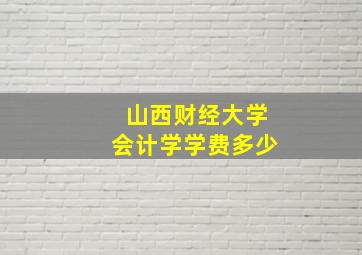 山西财经大学
会计学学费多少